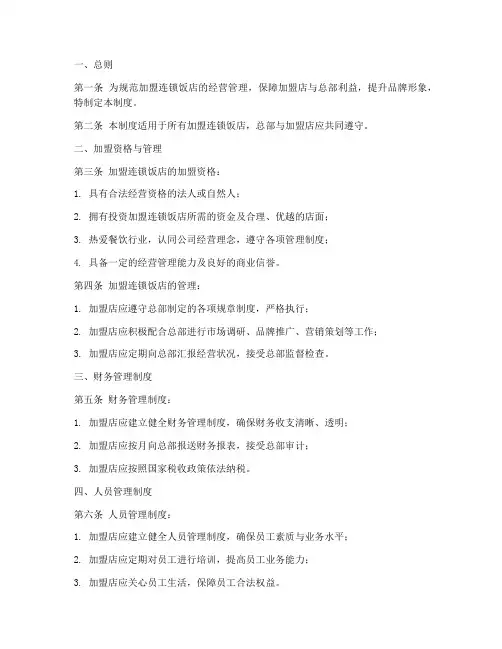 一、总则

第一条 为规范加盟连锁饭店的经营管理，保障加盟店与总部利益，提升品牌形象，特制定本制度。

第二条 本制度适用于所有加盟连锁饭店，总部与加盟店应共同遵守。

二、加盟资格与管理

第三条 加盟连锁饭店的加盟资格：

1. 具有合法经营资格的法人或自然人；

2. 拥有投资加盟连锁饭店所需的资金及合理、优越的店面；

3. 热爱餐饮行业，认同公司经营理念，遵守各项管理制度；

4. 具备一定的经营管理能力及良好的商业信誉。

第四条 加盟连锁饭店的管理：

1. 加盟店应遵守总部制定的各项规章制度，严格执行；

2. 加盟店应积极配合总部进行市场调研、品牌推广、营销策划等工作；

3. 加盟店应定期向总部汇报经营状况，接受总部监督检查。

三、财务管理制度

第五条 财务管理制度：

1. 加盟店应建立健全财务管理制度，确保财务收支清晰、透明；

2. 加盟店应按月向总部报送财务报表，接受总部审计；

3. 加盟店应按照国家税收政策依法纳税。

四、人员管理制度

第六条 人员管理制度：

1. 加盟店应建立健全人员管理制度，确保员工素质与业务水平；

2. 加盟店应定期对员工进行培训，提高员工业务能力；

3. 加盟店应关心员工生活，保障员工合法权益。